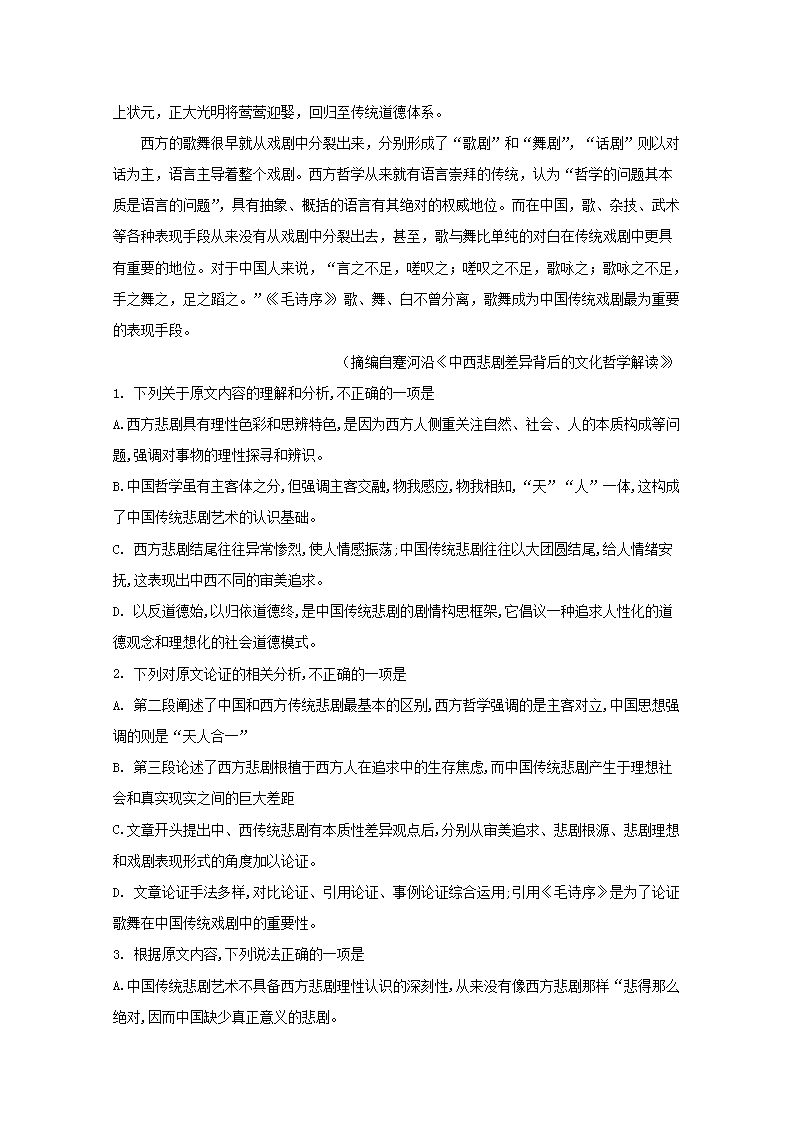 上状元，正大光明将莺莺迎娶，回归至传统道德体系。

西方的歌舞很早就从戏剧中分裂出来，分别形成了“歌剧”和“舞剧”，“话剧”则以对话为主，语言主导着整个戏剧。西方哲学从来就有语言崇拜的传统，认为“哲学的问题其本质是语言的问题”，具有抽象、概括的语言有其绝对的权威地位。而在中国，歌、杂技、武术等各种表现手段从来没有从戏剧中分裂出去，甚至，歌与舞比单纯的对白在传统戏剧中更具有重要的地位。对于中国人来说，“言之不足，嗟叹之；嗟叹之不足，歌咏之；歌咏之不足，手之舞之，足之蹈之。”《毛诗序》歌、舞、白不曾分离，歌舞成为中国传统戏剧最为重要的表现手段。

（摘编自蹇河沿《中西悲剧差异背后的文化哲学解读》

1. 下列关于原文内容的理解和分析,不正确的一项是

A.西方悲剧具有理性色彩和思辨特色,是因为西方人侧重关注自然、社会、人的本质构成等问题,强调对事物的理性探寻和辨识。

B.中国哲学虽有主客体之分,但强调主客交融,物我感应,物我相知,“天”“人”一体,这构成了中国传统悲剧艺术的认识基础。

C. 西方悲剧结尾往往异常惨烈,使人情感振荡;中国传统悲剧往往以大团圆结尾,给人情绪安抚,这表现出中西不同的审美追求。

D. 以反道德始,以归依道德终,是中国传统悲剧的剧情构思框架,它倡议一种追求人性化的道德观念和理想化的社会道德模式。

2. 下列对原文论证的相关分析,不正确的一项是

A. 第二段阐述了中国和西方传统悲剧最基本的区别,西方哲学强调的是主客对立,中国思想强调的则是“天人合一”

B. 第三段论述了西方悲剧根植于西方人在追求中的生存焦虑,而中国传统悲剧产生于理想社会和真实现实之间的巨大差距

C.文章开头提出中、西传统悲剧有本质性差异观点后,分别从审美追求、悲剧根源、悲剧理想和戏剧表现形式的角度加以论证。

D. 文章论证手法多样,对比论证、引用论证、事例论证综合运用;引用《毛诗序》是为了论证歌舞在中国传统戏剧中的重要性。

3. 根据原文内容,下列说法正确的一项是

A.中国传统悲剧艺术不具备西方悲剧理性认识的深刻性,从来没有像西方悲剧那样“悲得那么绝对,因而中国缺少真正意义的悲剧。